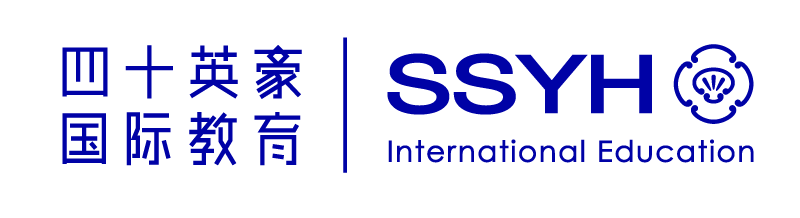 四十英豪
国际教育

SSYH
International Education